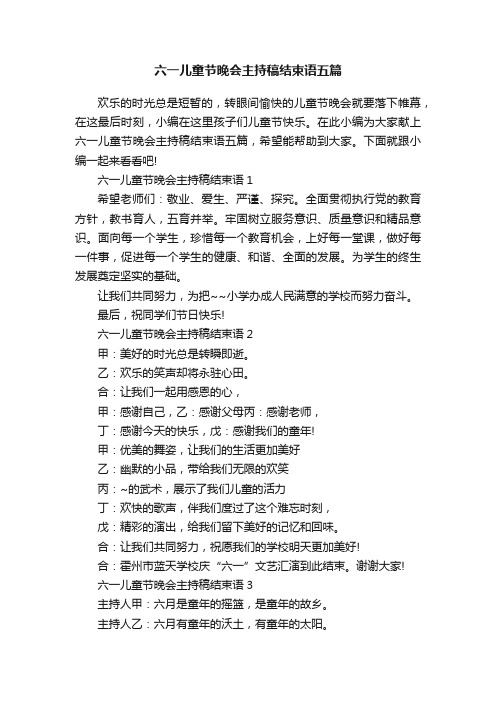 六一儿童节晚会主持稿结束语五篇

欢乐的时光总是短暂的，转眼间愉快的儿童节晚会就要落下帷幕，在这最后时刻，小编在这里孩子们儿童节快乐。在此小编为大家献上六一儿童节晚会主持稿结束语五篇，希望能帮助到大家。下面就跟小编一起来看看吧!

六一儿童节晚会主持稿结束语 1

希望老师们：敬业、爱生、严谨、探究。全面贯彻执行党的教育方针，教书育人，五育并举。牢固树立服务意识、质量意识和精品意识。面向每一个学生，珍惜每一个教育机会，上好每一堂课，做好每一件事，促进每一个学生的健康、和谐、全面的发展。为学生的终生发展奠定坚实的基础。

让我们共同努力，为把~~小学办成人民满意的学校而努力奋斗。

最后，祝同学们节日快乐!

六一儿童节晚会主持稿结束语 2

甲：美好的时光总是转瞬即逝。

乙：欢乐的笑声却将永驻心田。

合：让我们一起用感恩的心，

甲：感谢自己，乙：感谢父母丙：感谢老师，

丁：感谢今天的快乐，戊：感谢我们的童年!

甲：优美的舞姿，让我们的生活更加美好

乙：幽默的小品，带给我们无限的欢笑

丙：~的武术，展示了我们儿童的活力

丁：欢快的歌声，伴我们度过了这个难忘时刻，

戊：精彩的演出，给我们留下美好的记忆和回味。

合：让我们共同努力，祝愿我们的学校明天更加美好!

合：霍州市蓝天学校庆“六一”文艺汇演到此结束。谢谢大家!

六一儿童节晚会主持稿结束语 3

主持人甲：六月是童年的摇篮，是童年的故乡。

主持人乙：六月有童年的沃土，有童年的太阳。